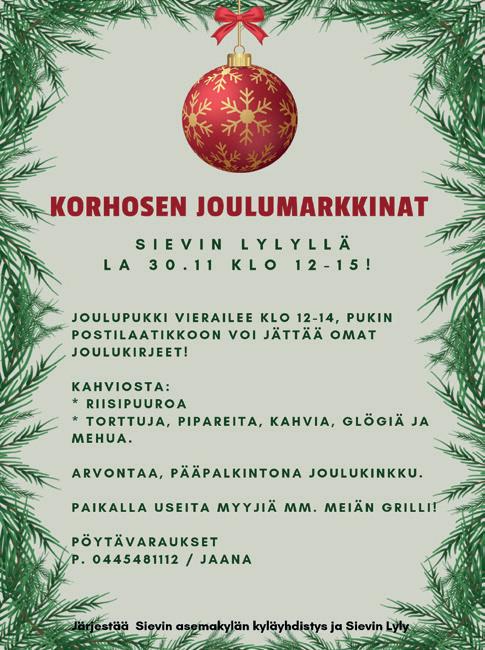 KORHOSEN JOULUMARKKINAT

SIEVIN LYLYLLÄ
LA 30.11 KLO 12-15!

JOULUPUKKI VIERAILEE KLO 12-14, PUKIN POSTILAATIKKOON VOI JÄTTÄÄ OMAT JOULUKIRJEET!

KAHVIOSTA:
* RIISIPUUROA
* TORTTUJA, PIPAREITA, KAHVIA, GLÖGIÄ JA MEHUA.

ARVONTAA, PÄÄPALKINTONA JOULUKINKKU.

PAIKALLA USEITA MYYJIÄ MM. MEIÄN GRILLI!

PÖYTÄVARAUKSET
P. 0445481112 / JAANA

Järjestää Sievin asemakylän kyläyhdistys ja Sievin Lyly